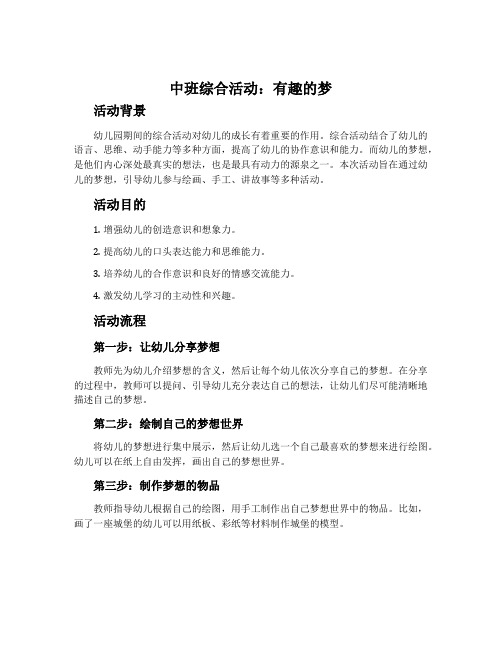 中班综合活动：有趣的梦

活动背景

幼儿园期间的综合活动对幼儿的成长有着重要的作用。综合活动结合了幼儿的语言、思维、动手能力等多种方面，提高了幼儿的协作意识和能力。而幼儿的梦想，是他们内心深处最真实的想法，也是最具有动力的源泉之一。本次活动旨在通过幼儿的梦想，引导幼儿参与绘画、手工、讲故事等多种活动。

活动目的

1. 增强幼儿的创造意识和想象力。

2. 提高幼儿的口头表达能力和思维能力。

3. 培养幼儿的合作意识和良好的情感交流能力。

4. 激发幼儿学习的主动性和兴趣。

活动流程

第一步：让幼儿分享梦想

教师先为幼儿介绍梦想的含义，然后让每个幼儿依次分享自己的梦想。在分享的过程中，教师可以提问、引导幼儿充分表达自己的想法，让幼儿们尽可能清晰地描述自己的梦想。

第二步：绘制自己的梦想世界

将幼儿的梦想进行集中展示，然后让幼儿选一个自己最喜欢的梦想来进行绘图。幼儿可以在纸上自由发挥，画出自己的梦想世界。

第三步：制作梦想的物品

教师指导幼儿根据自己的绘图，用手工制作出自己梦想世界中的物品。比如，画了一座城堡的幼儿可以用纸板、彩纸等材料制作城堡的模型。